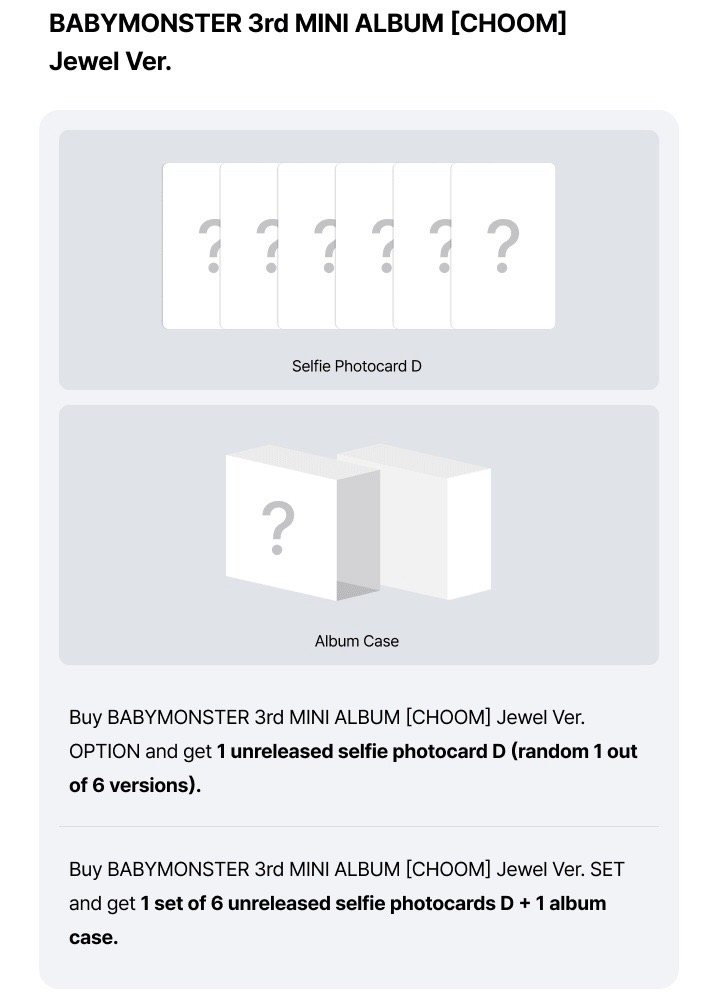 BABYMONSTER 3rd MINI ALBUM [CHOOM] Jewel Ver.

? ? ? ? ? ?

Selfie Photocard D

?

Album Case

Buy BABYMONSTER 3rd MINI ALBUM [CHOOM] Jewel Ver. OPTION and get 1 unreleased selfie photocard D (random 1 out of 6 versions).

Buy BABYMONSTER 3rd MINI ALBUM [CHOOM] Jewel Ver. SET and get 1 set of 6 unreleased selfie photocards D + 1 album case.